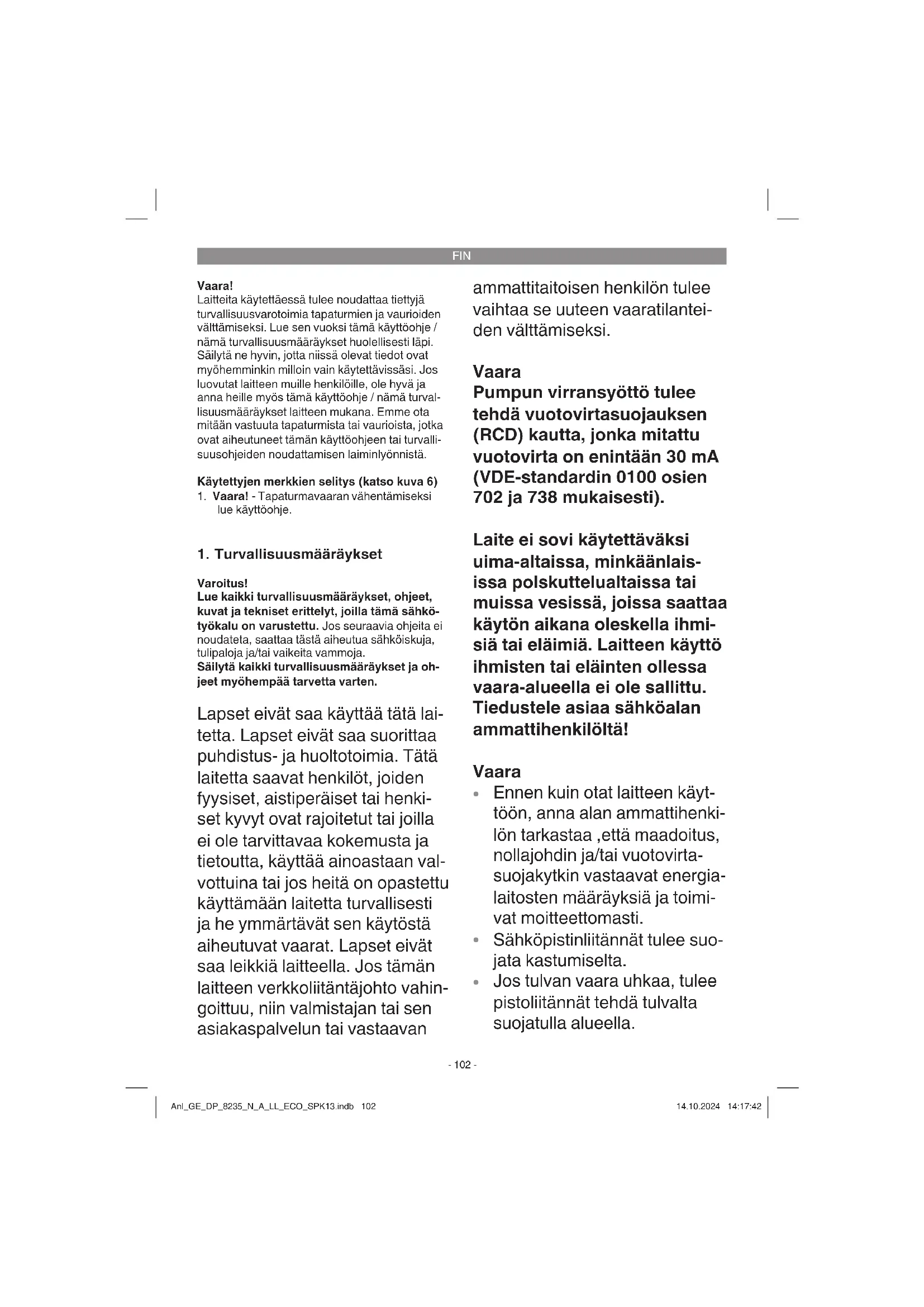 FIN

Vaara!
Laitteita käytettäessä tulee noudattaa tiettyjä turvallisuusvarotoimia tapaturmien ja vaurioiden välttämiseksi. Lue sen vuoksi tämä käyttöohje / nämä turvallisuusmääräykset huolellisesti läpi. Säilytä ne hyvin, jotta niissä olevat tiedot ovat myöhemminkin milloin vain käytettävissäsi. Jos luovutat laitteen muille henkilöille, ole hyvä ja anna heille myös tämä käyttöohje / nämä turvallisuusmääräykset laitteen mukana. Emme ota mitään vastuuta tapaturmista tai vaurioista, jotka ovat aiheutuneet tämän käyttöohjeen tai turvallisuusohjeiden noudattamisen laiminlyönnistä.

Käytettyjen merkkien selitys (katso kuva 6)
1. Vaara! - Tapaturmavaaran vähentämiseksi lue käyttöohje.

1. Turvallisuusmääräykset

Varoitus!
Lue kaikki turvallisuusmääräykset, ohjeet, kuvat ja tekniset erittelyt, joilla tämä sähkötyökalu on varustettu. Jos seuraavia ohjeita ei noudateta, saattaa tästä aiheutua sähköiskuja, tulipaloja ja/tai vaikeita vammoja.
Säilytä kaikki turvallisuusmääräykset ja ohjeet myöhempää tarvetta varten.

Lapset eivät saa käyttää tätä laitetta. Lapset eivät saa suorittaa puhdistus- ja huoltotoimia. Tätä laitetta saavat henkilöt, joiden fyysiset, aistiperäiset tai henkiset kyvyt ovat rajoitetut tai joilla ei ole tarvittavaa kokemusta ja tietoutta, käyttää ainoastaan valvottuina tai jos heitä on opastettu käyttämään laitetta turvallisesti ja he ymmärtävät sen käytöstä aiheutuvat vaarat. Lapset eivät saa leikkiä laitteella. Jos tämän laitteen verkkoliitäntäjohto vahingoittuu, niin valmistajan tai sen asiakaspalvelun tai vastaavan ammattitaitoisen henkilön tulee vaihtaa se uuteen vaaratilanteiden välttämiseksi.

Vaara
Pumpun virransyöttö tulee tehdä vuotovirtasuojauksen (RCD) kautta, jonka mitattu vuotovirta on enintään 30 mA (VDE-standardin 0100 osien 702 ja 738 mukaisesti).

Laite ei sovi käytettäväksi uima-altaissa, minkäänlaisissa polskuttelualtaissa tai muissa vesissä, joissa saattaa käytön aikana oleskella ihmisiä tai eläimiä. Laitteen käyttö ihmisten tai eläinten ollessa vaara-alueella ei ole sallittu. Tiedustele asiaa sähköalan ammattihenkilöltä!

Vaara
• Ennen kuin otat laitteen käyttöön, anna alan ammattihenkilön tarkastaa ,että maadoitus, nollajohdin ja/tai vuotovirtasuojakytkin vastaavat energialaitosten määräyksiä ja toimivat moitteettomasti.
• Sähköpistinliitännät tulee suojata kastumiselta.
• Jos tulvan vaara uhkaa, tulee pistoliitännät tehdä tulvalta suojatulla alueella.

- 102 -

Anl_GE_DP_8235_N_A_LL_ECO_SPK13.indb 102
14.10.2024 14:17:42